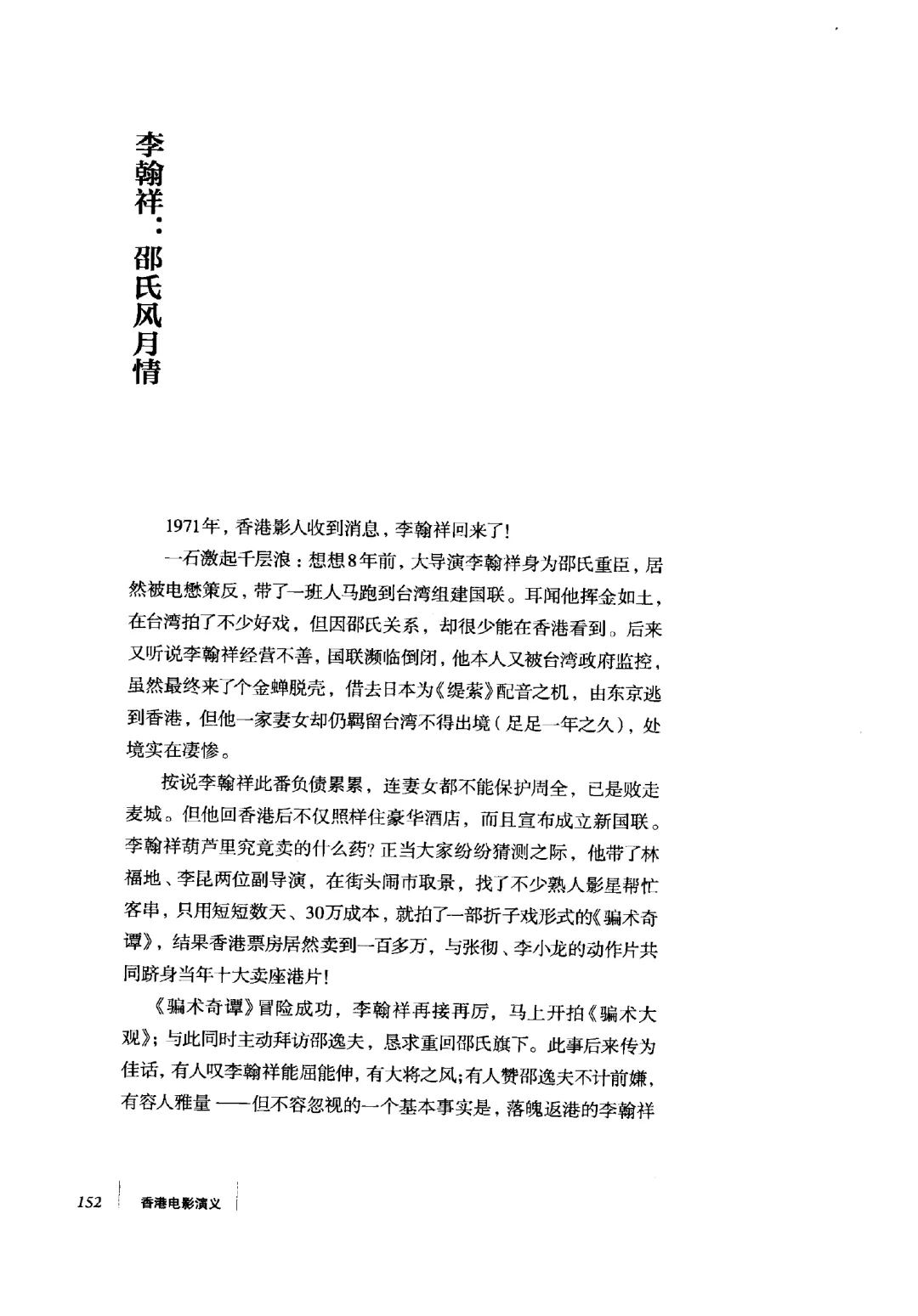 李翰祥：邵氏风月情

1971年，香港影人收到消息，李翰祥回来了！

一石激起千层浪：想想8年前，大导演李翰祥身为邵氏重臣，居然被电懋策反，带了一班人马跑到台湾组建国联。耳闻他挥金如土，在台湾拍了不少好戏，但因邵氏关系，却很少能在香港看到。后来又听说李翰祥经营不善，国联濒临倒闭，他本人又被台湾政府监控，虽然最终来了个金蝉脱壳，借去日本为《缇萦》配音之机，由东京逃到香港，但他一家妻女却仍羁留台湾不得出境（足足一年之久），处境实在凄惨。

按说李翰祥此番负债累累，连妻女都不能保护周全，已是败走麦城。但他回香港后不仅照样住豪华酒店，而且宣布成立新国联。李翰祥葫芦里究竟卖的什么药？正当大家纷纷猜测之际，他带了林福地、李昆两位副导演，在街头闹市取景，找了不少熟人影星帮忙客串，只用短短数天、30万成本，就拍了一部折子戏形式的《骗术奇谭》，结果香港票房居然卖到一百多万，与张彻、李小龙的动作片共同跻身当年十大卖座港片！

《骗术奇谭》冒险成功，李翰祥再接再厉，马上开拍《骗术大观》；与此同时主动拜访邵逸夫，恳求重回邵氏旗下。此事后来传为佳话，有人叹李翰祥能屈能伸，有大将之风；有人赞邵逸夫不计前嫌，有容人雅量——但不容忽视的一个基本事实是，落魄返港的李翰祥

152 香港电影演义